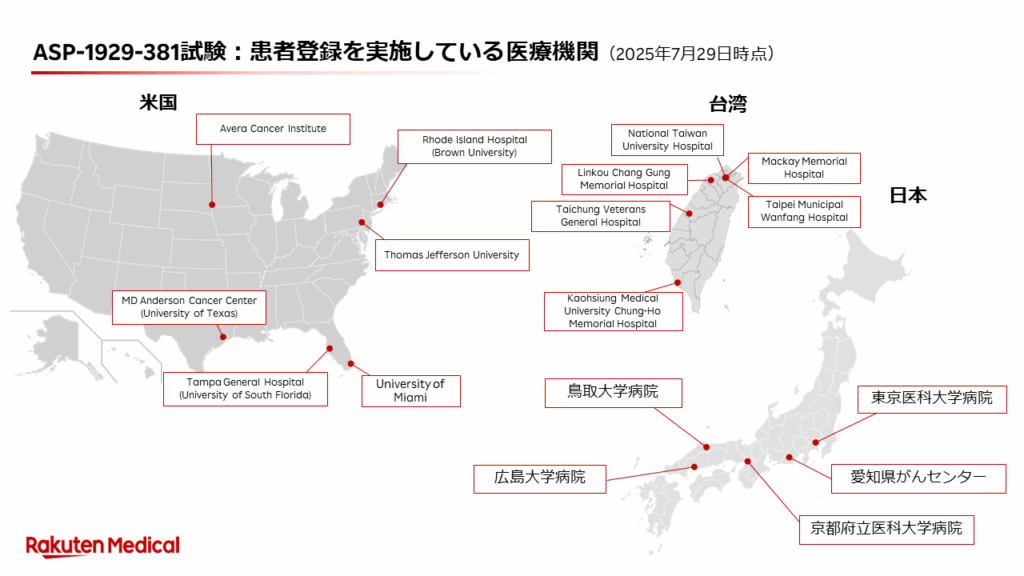 ASP-1929-381試験：患者登録を実施している医療機関（2025年7月29日時点）

米国

Avera Cancer Institute

Rhode Island Hospital (Brown University)

Thomas Jefferson University

MD Anderson Cancer Center (University of Texas)

Tampa General Hospital (University of South Florida)

University of Miami

台湾

National Taiwan University Hospital

Linkou Chang Gung Memorial Hospital

Mackay Memorial Hospital

Taichung Veterans General Hospital

Taipei Municipal Wanfang Hospital

Kaohsiung Medical University Chung-Ho Memorial Hospital

日本

鳥取大学病院

東京医科大学病院

広島大学病院

愛知県がんセンター

京都府立医科大学病院

Rakuten Medical